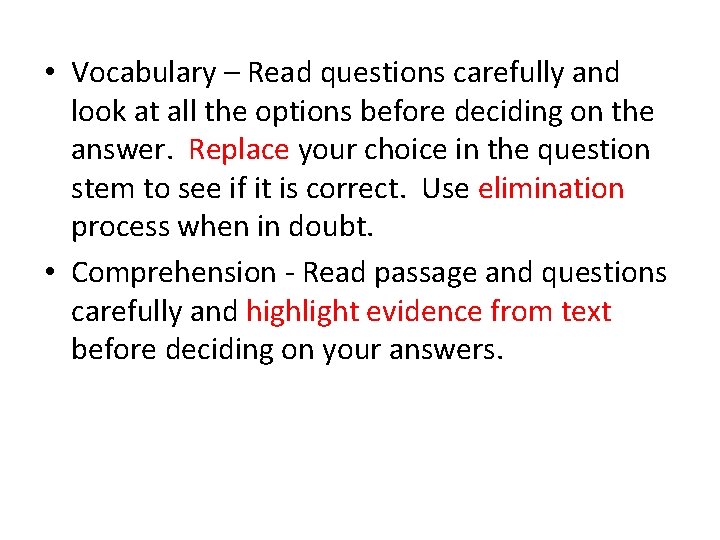 • Vocabulary – Read questions carefully and look at all the options before deciding on the answer. Replace your choice in the question stem to see if it is correct. Use elimination process when in doubt.

• Comprehension - Read passage and questions carefully and highlight evidence from text before deciding on your answers.